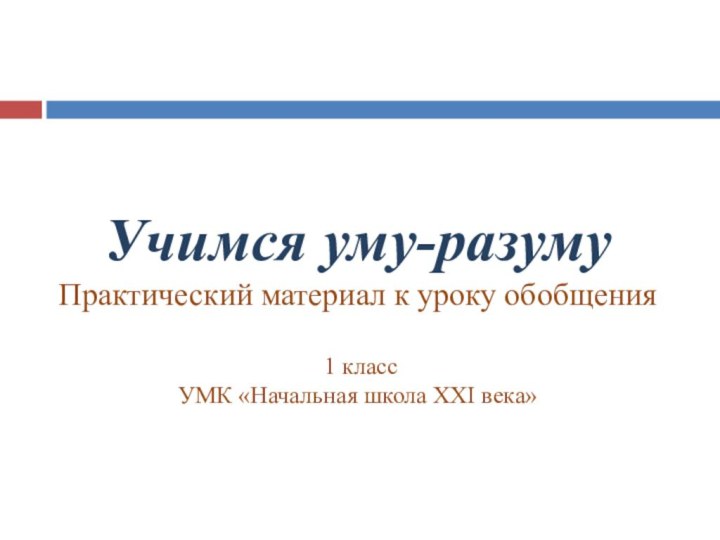 Учимся уму-разуму
Практический материал к уроку обобщения

1 класс
УМК «Начальная школа XXI века»